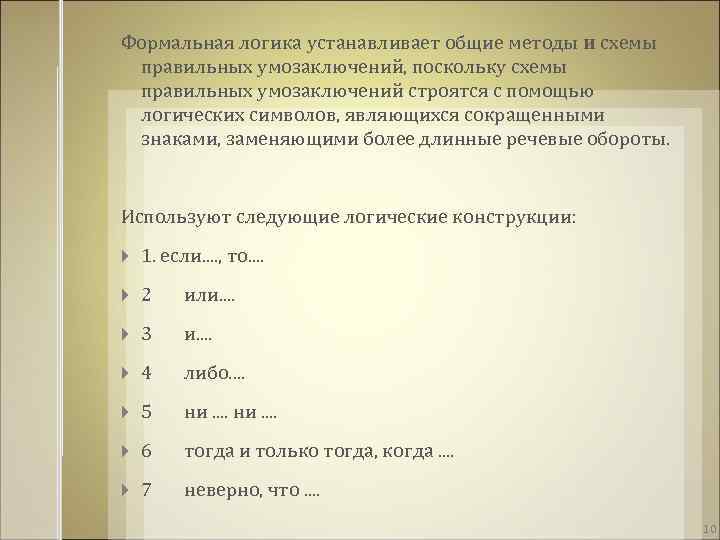 Формальная логика устанавливает общие методы и схемы правильных умозаключений, поскольку схемы правильных умозаключений строятся с помощью логических символов, являющихся сокращенными знаками, заменяющими более длинные речевые обороты.

Используют следующие логические конструкции:

1. если…., то….

2 или….

3 и….

4 либо….

5 ни …. ни ….

6 тогда и только тогда, когда ….

7 неверно, что ….

10